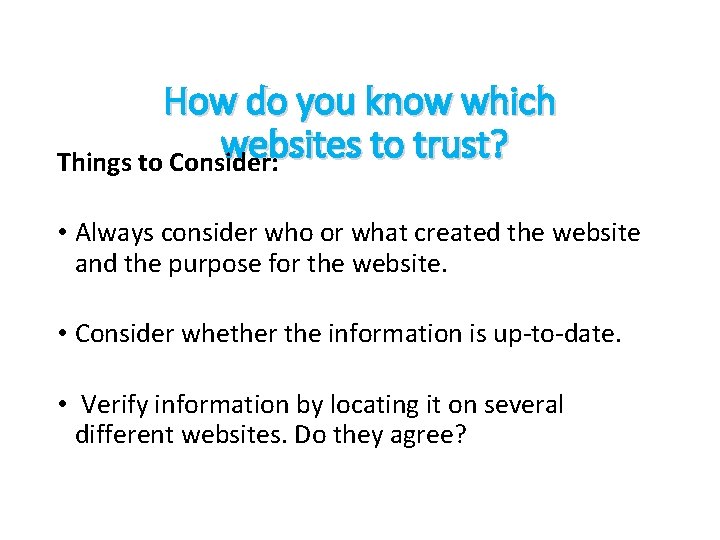 How do you know which websites to trust?

Things to Consider:

• Always consider who or what created the website and the purpose for the website.

• Consider whether the information is up-to-date.

• Verify information by locating it on several different websites. Do they agree?